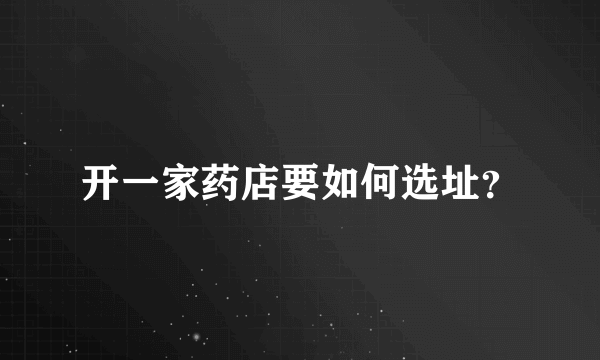 开一家药店要如何选址?